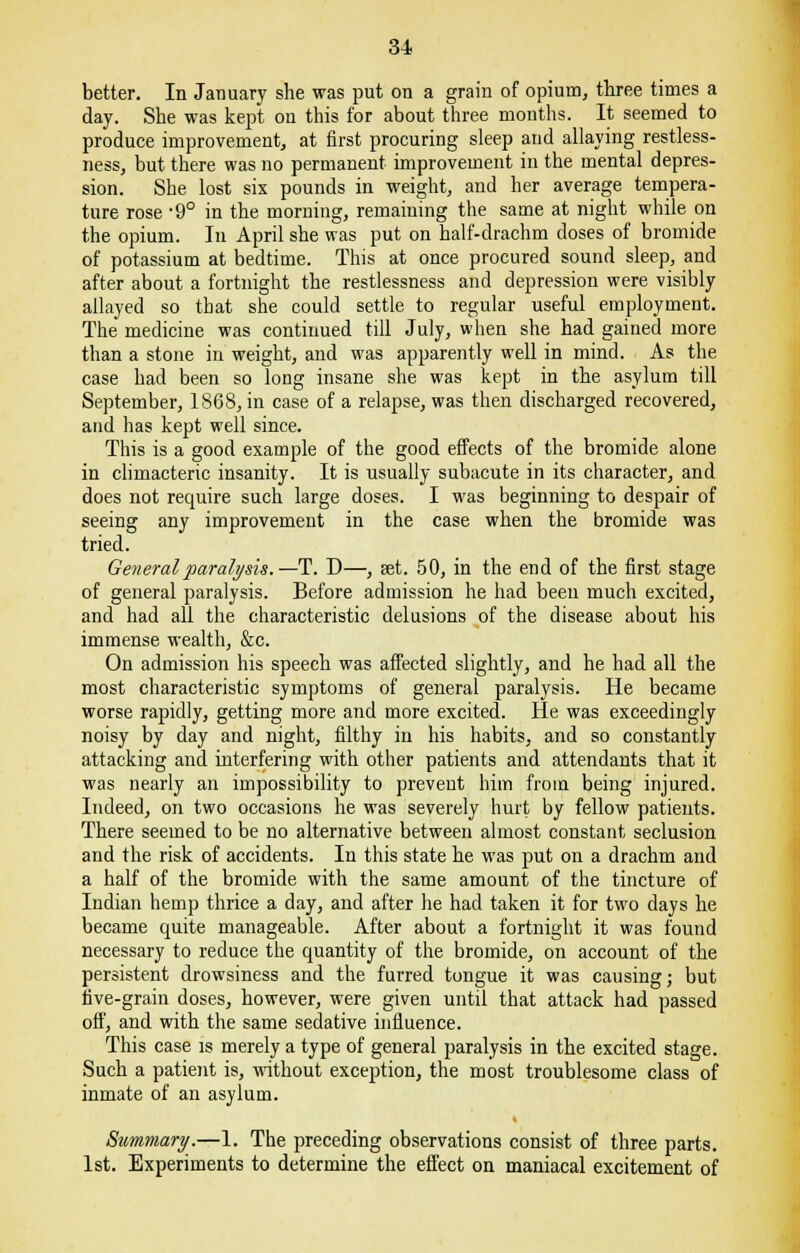 34

better. In January she was put on a grain of opium, three times a day. She was kept on this for about three months. It seemed to produce improvement, at first procuring sleep and allaying restlessness, but there was no permanent improvement in the mental depression. She lost six pounds in weight, and her average temperature rose ·9° in the morning, remaining the same at night while on the opium. In April she was put on half-drachm doses of bromide of potassium at bedtime. This at once procured sound sleep, and after about a fortnight the restlessness and depression were visibly allayed so that she could settle to regular useful employment. The medicine was continued till July, when she had gained more than a stone in weight, and was apparently well in mind. As the case had been so long insane she was kept in the asylum till September, 1868, in case of a relapse, was then discharged recovered, and has kept well since.

This is a good example of the good effects of the bromide alone in climacteric insanity. It is usually subacute in its character, and does not require such large doses. I was beginning to despair of seeing any improvement in the case when the bromide was tried.

General paralysis.—T. D—, æt. 50, in the end of the first stage of general paralysis. Before admission he had been much excited, and had all the characteristic delusions of the disease about his immense wealth, &c.

On admission his speech was affected slightly, and he had all the most characteristic symptoms of general paralysis. He became worse rapidly, getting more and more excited. He was exceedingly noisy by day and night, filthy in his habits, and so constantly attacking and interfering with other patients and attendants that it was nearly an impossibility to prevent him from being injured. Indeed, on two occasions he was severely hurt by fellow patients. There seemed to be no alternative between almost constant seclusion and the risk of accidents. In this state he was put on a drachm and a half of the bromide with the same amount of the tincture of Indian hemp thrice a day, and after he had taken it for two days he became quite manageable. After about a fortnight it was found necessary to reduce the quantity of the bromide, on account of the persistent drowsiness and the furred tongue it was causing; but five-grain doses, however, were given until that attack had passed off, and with the same sedative influence.

This case is merely a type of general paralysis in the excited stage. Such a patient is, without exception, the most troublesome class of inmate of an asylum.

Summary.—1. The preceding observations consist of three parts. 1st. Experiments to determine the effect on maniacal excitement of